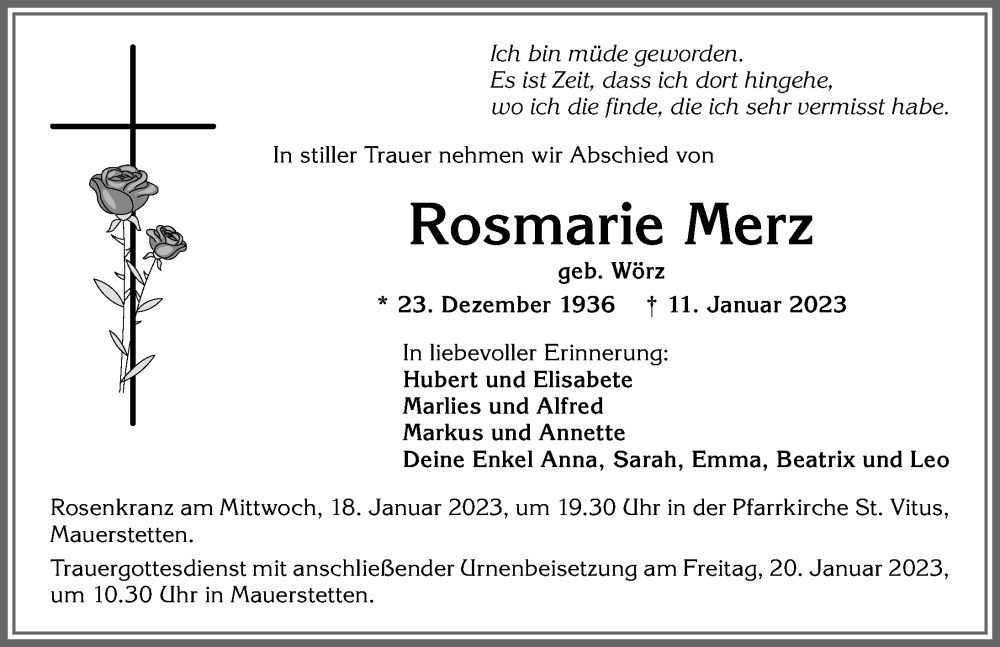 Ich bin müde geworden.
Es ist Zeit, dass ich dort hingehe,
wo ich die finde, die ich sehr vermisst habe.

In stiller Trauer nehmen wir Abschied von

Rosmarie Merz
geb. Wörz
* 23. Dezember 1936 † 11. Januar 2023

In liebevoller Erinnerung:
Hubert und Elisabete
Marlies und Alfred
Markus und Annette
Deine Enkel Anna, Sarah, Emma, Beatrix und Leo

Rosenkranz am Mittwoch, 18. Januar 2023, um 19.30 Uhr in der Pfarrkirche St. Vitus, Mauerstetten.

Trauergottesdienst mit anschließender Urnenbeisetzung am Freitag, 20. Januar 2023, um 10.30 Uhr in Mauerstetten.